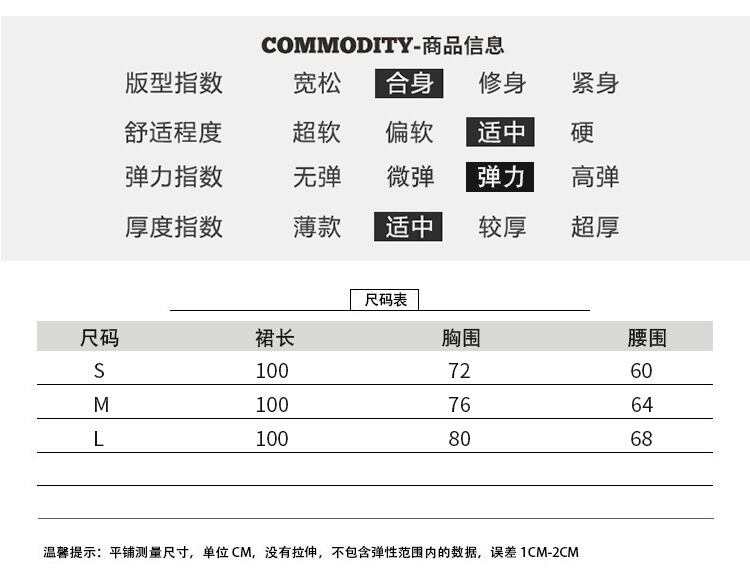 COMMODITY-商品信息

版型指数 宽松 合身 修身 紧身

舒适程度 超软 偏软 适中 硬

弹力指数 无弹 微弹 弹力 高弹

厚度指数 薄款 适中 较厚 超厚

尺码表

| 尺码 | 裙长 | 胸围 | 腰围 |
|---|---|---|---|
| S | 100 | 72 | 60 |
| M | 100 | 76 | 64 |
| L | 100 | 80 | 68 |
|  |  |  |  |
|  |  |  |  |

温馨提示：平铺测量尺寸，单位CM，没有拉伸，不包含弹性范围内的数据，误差1CM-2CM